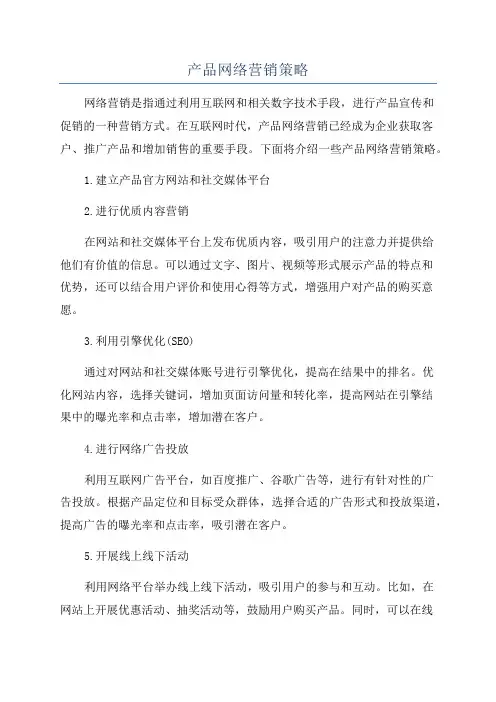 产品网络营销策略

网络营销是指通过利用互联网和相关数字技术手段，进行产品宣传和促销的一种营销方式。在互联网时代，产品网络营销已经成为企业获取客户、推广产品和增加销售的重要手段。下面将介绍一些产品网络营销策略。

1.建立产品官方网站和社交媒体平台

2.进行优质内容营销

在网站和社交媒体平台上发布优质内容，吸引用户的注意力并提供给他们有价值的信息。可以通过文字、图片、视频等形式展示产品的特点和优势，还可以结合用户评价和使用心得等方式，增强用户对产品的购买意愿。

3.利用引擎优化(SEO)

通过对网站和社交媒体账号进行引擎优化，提高在结果中的排名。优化网站内容，选择关键词，增加页面访问量和转化率，提高网站在引擎结果中的曝光率和点击率，增加潜在客户。

4.进行网络广告投放

利用互联网广告平台，如百度推广、谷歌广告等，进行有针对性的广告投放。根据产品定位和目标受众群体，选择合适的广告形式和投放渠道，提高广告的曝光率和点击率，吸引潜在客户。

5.开展线上线下活动

利用网络平台举办线上线下活动，吸引用户的参与和互动。比如，在网站上开展优惠活动、抽奖活动等，鼓励用户购买产品。同时，可以在线